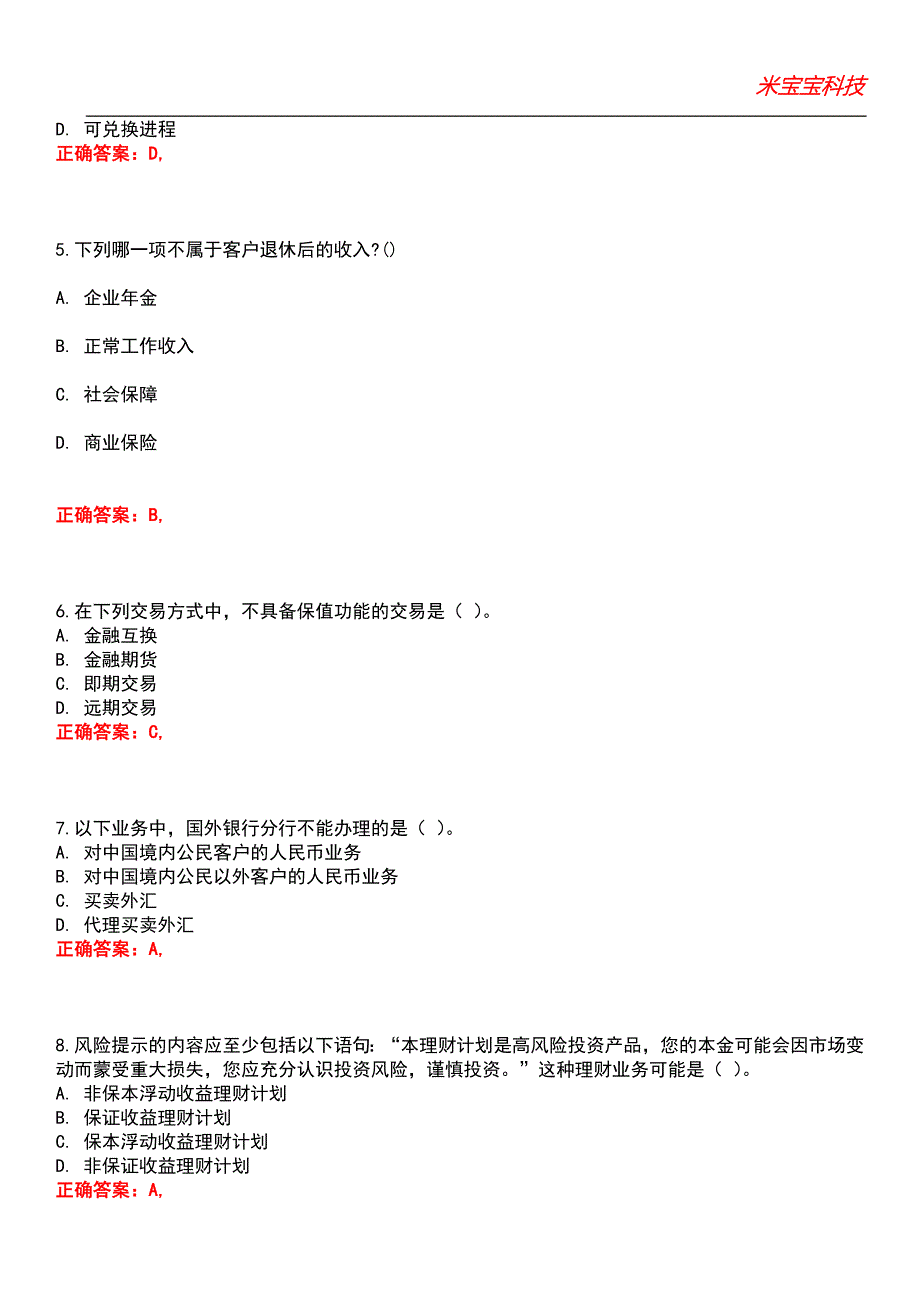 米宝宝科技

D. 可兑换进程
正确答案：D,

5.下列哪一项不属于客户退休后的收入?()

A. 企业年金

B. 正常工作收入

C. 社会保障

D. 商业保险

正确答案：B,

6.在下列交易方式中，不具备保值功能的交易是（ ）。
A. 金融互换
B. 金融期货
C. 即期交易
D. 远期交易
正确答案：C,

7.以下业务中，国外银行分行不能办理的是（ ）。
A. 对中国境内公民客户的人民币业务
B. 对中国境内公民以外客户的人民币业务
C. 买卖外汇
D. 代理买卖外汇
正确答案：A,

8.风险提示的内容应至少包括以下语句：“本理财计划是高风险投资产品，您的本金可能会因市场变动而蒙受重大损失，您应充分认识投资风险，谨慎投资。”这种理财业务可能是（ ）。
A. 非保本浮动收益理财计划
B. 保证收益理财计划
C. 保本浮动收益理财计划
D. 非保证收益理财计划
正确答案：A,